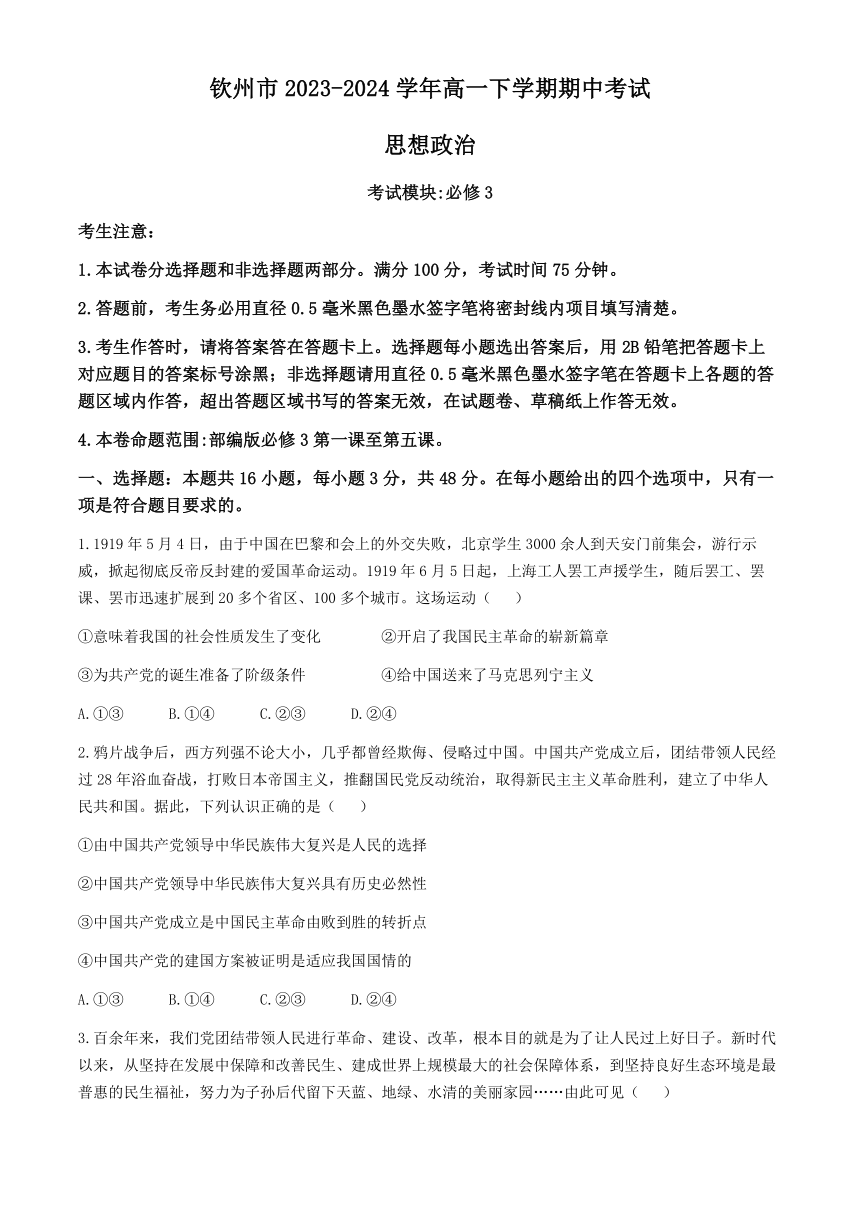 钦州市 2023-2024 学年高一下学期期中考试

思想政治

考试模块:必修 3

考生注意：

1.本试卷分选择题和非选择题两部分。满分 100 分，考试时间 75 分钟。

2.答题前，考生务必用直径 0.5 毫米黑色墨水签字笔将密封线内项目填写清楚。

3.考生作答时，请将答案答在答题卡上。选择题每小题选出答案后，用 2B 铅笔把答题卡上对应题目的答案标号涂黑；非选择题请用直径 0.5 毫米黑色墨水签字笔在答题卡上各题的答题区域内作答，超出答题区域书写的答案无效，在试题卷、草稿纸上作答无效。

4.本卷命题范围:部编版必修 3 第一课至第五课。

一、选择题：本题共 16 小题，每小题 3 分，共 48 分。在每小题给出的四个选项中，只有一项是符合题目要求的。

1.1919 年 5 月 4 日，由于中国在巴黎和会上的外交失败，北京学生 3000 余人到天安门前集会，游行示威，掀起彻底反帝反封建的爱国革命运动。1919 年 6 月 5 日起，上海工人罢工声援学生，随后罢工、罢课、罢市迅速扩展到 20 多个省区、100 多个城市。这场运动（　）

①意味着我国的社会性质发生了变化　②开启了我国民主革命的崭新篇章

③为共产党的诞生准备了阶级条件　④给中国送来了马克思列宁主义

A.①③　B.①④　C.②③　D.②④

2.鸦片战争后，西方列强不论大小，几乎都曾经欺侮、侵略过中国。中国共产党成立后，团结带领人民经过 28 年浴血奋战，打败日本帝国主义，推翻国民党反动统治，取得新民主主义革命胜利，建立了中华人民共和国。据此，下列认识正确的是（　）

①由中国共产党领导中华民族伟大复兴是人民的选择

②中国共产党领导中华民族伟大复兴具有历史必然性

③中国共产党成立是中国民主革命由败到胜的转折点

④中国共产党的建国方案被证明是适应我国国情的

A.①③　B.①④　C.②③　D.②④

3.百余年来，我们党团结带领人民进行革命、建设、改革，根本目的就是为了让人民过上好日子。新时代以来，从坚持在发展中保障和改善民生、建成世界上规模最大的社会保障体系，到坚持良好生态环境是最普惠的民生福祉，努力为子孙后代留下天蓝、地绿、水清的美丽家园……由此可见（　）